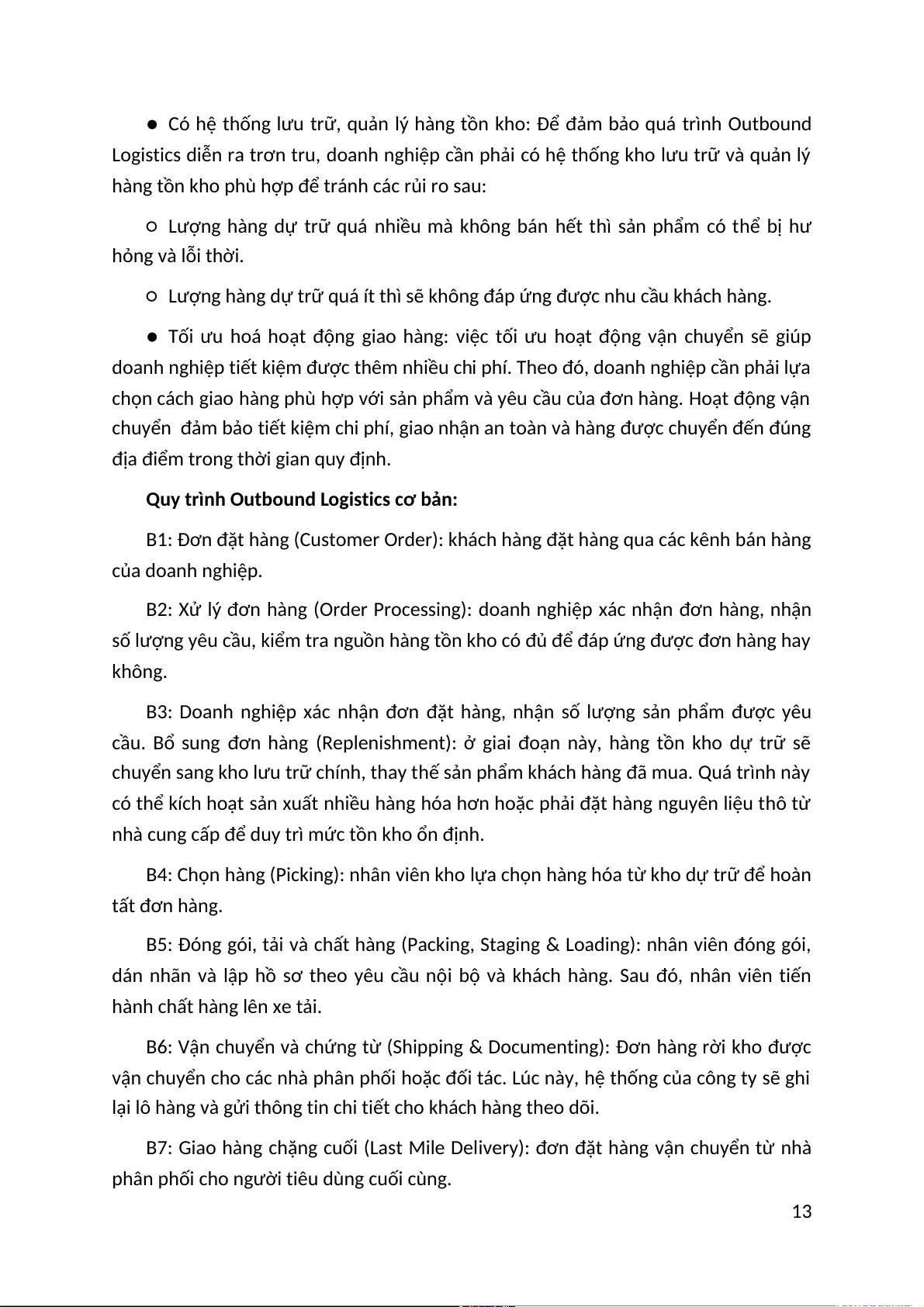 ● Có hệ thống lưu trữ, quản lý hàng tồn kho: Để đảm bảo quá trình Outbound Logistics diễn ra trơn tru, doanh nghiệp cần phải có hệ thống kho lưu trữ và quản lý hàng tồn kho phù hợp để tránh các rủi ro sau:

○ Lượng hàng dự trữ quá nhiều mà không bán hết thì sản phẩm có thể bị hư hỏng và lỗi thời.

○ Lượng hàng dự trữ quá ít thì sẽ không đáp ứng được nhu cầu khách hàng.

● Tối ưu hoá hoạt động giao hàng: việc tối ưu hoạt động vận chuyển sẽ giúp doanh nghiệp tiết kiệm được thêm nhiều chi phí. Theo đó, doanh nghiệp cần phải lựa chọn cách giao hàng phù hợp với sản phẩm và yêu cầu của đơn hàng. Hoạt động vận chuyển đảm bảo tiết kiệm chi phí, giao nhận an toàn và hàng được chuyển đến đúng địa điểm trong thời gian quy định.

Quy trình Outbound Logistics cơ bản:

B1: Đơn đặt hàng (Customer Order): khách hàng đặt hàng qua các kênh bán hàng của doanh nghiệp.

B2: Xử lý đơn hàng (Order Processing): doanh nghiệp xác nhận đơn hàng, nhận số lượng yêu cầu, kiểm tra nguồn hàng tồn kho có đủ để đáp ứng được đơn hàng hay không.

B3: Doanh nghiệp xác nhận đơn đặt hàng, nhận số lượng sản phẩm được yêu cầu. Bổ sung đơn hàng (Replenishment): ở giai đoạn này, hàng tồn kho dự trữ sẽ chuyển sang kho lưu trữ chính, thay thế sản phẩm khách hàng đã mua. Quá trình này có thể kích hoạt sản xuất nhiều hàng hóa hơn hoặc phải đặt hàng nguyên liệu thô từ nhà cung cấp để duy trì mức tồn kho ổn định.

B4: Chọn hàng (Picking): nhân viên kho lựa chọn hàng hóa từ kho dự trữ để hoàn tất đơn hàng.

B5: Đóng gói, tải và chất hàng (Packing, Staging & Loading): nhân viên đóng gói, dán nhãn và lập hồ sơ theo yêu cầu nội bộ và khách hàng. Sau đó, nhân viên tiến hành chất hàng lên xe tải.

B6: Vận chuyển và chứng từ (Shipping & Documenting): Đơn hàng rời kho được vận chuyển cho các nhà phân phối hoặc đối tác. Lúc này, hệ thống của công ty sẽ ghi lại lô hàng và gửi thông tin chi tiết cho khách hàng theo dõi.

B7: Giao hàng chặng cuối (Last Mile Delivery): đơn đặt hàng vận chuyển từ nhà phân phối cho người tiêu dùng cuối cùng.

13